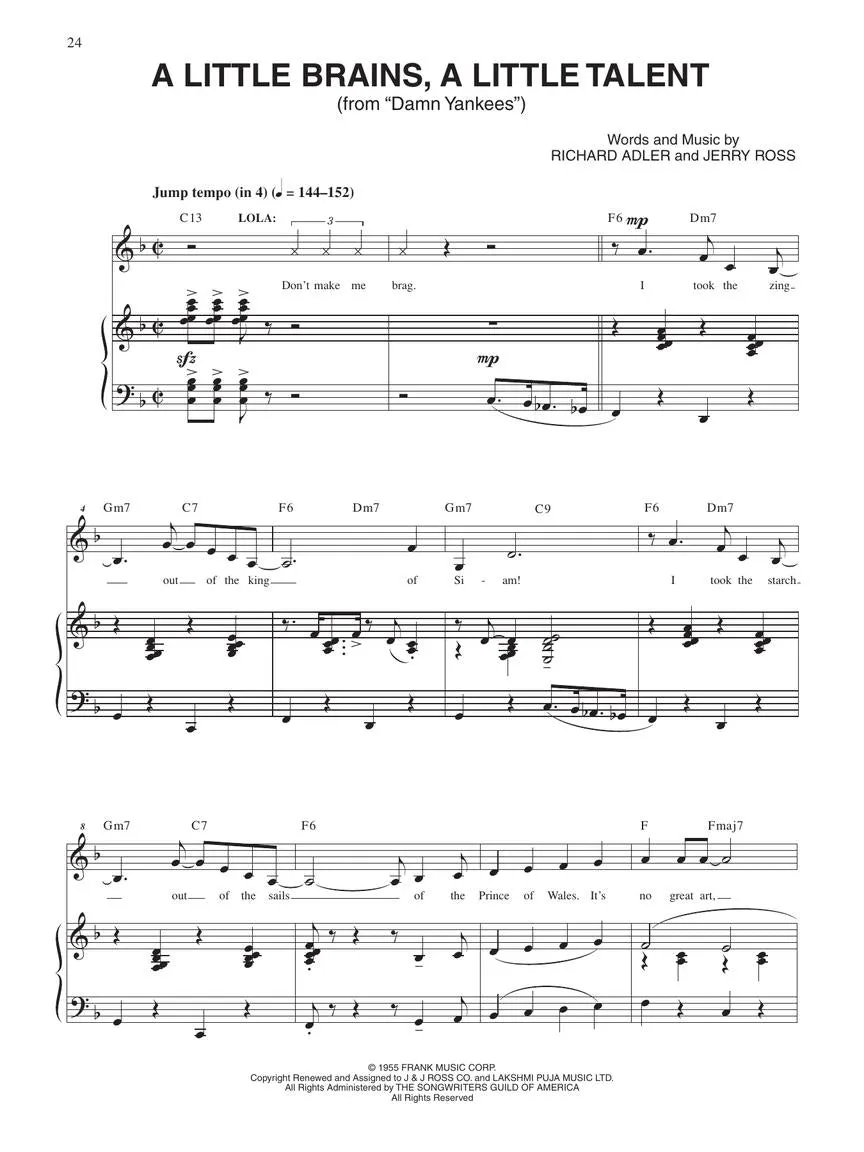 24

A LITTLE BRAINS, A LITTLE TALENT
(from "Damn Yankees")

Words and Music by
RICHARD ADLER and JERRY ROSS

Jump tempo (in 4) (♩ = 144–152)

C13 LOLA: 3 F6 mp Dm7

Don't make me brag. I took the zing

sfz mp

4 Gm7 C7 F6 Dm7 Gm7 C9 F6 Dm7

out of the king of Si - am! I took the starch

8 Gm7 C7 F6 F Fmaj7

out of the sails of the Prince of Wales. It's no great art,

© 1955 FRANK MUSIC CORP.
Copyright Renewed and Assigned to J & J ROSS CO. and LAKSHMI PUJA MUSIC LTD.
All Rights Administered by THE SONGWRITERS GUILD OF AMERICA
All Rights Reserved